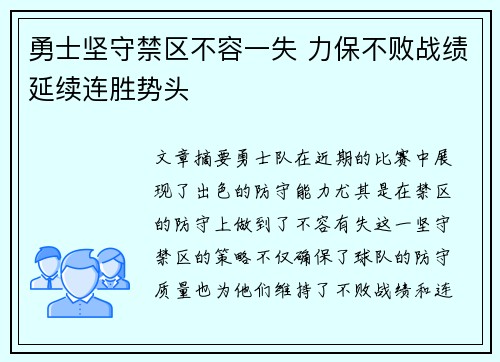 勇士坚守禁区不容一失 力保不败战绩延续连胜势头

文章摘要勇士队在近期的比赛中展现了出色的防守能力尤其是在禁区的防守上做到了不容有失这一坚守禁区的策略不仅确保了球队的防守质量也为他们维持了不败战绩和连